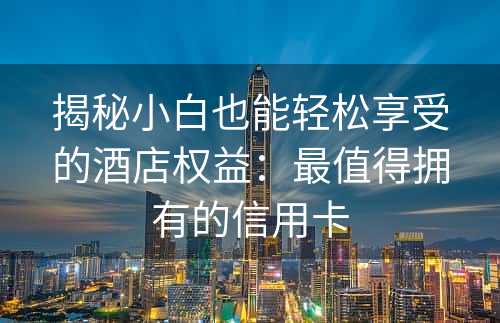 揭秘小白也能轻松享受的酒店权益：最值得拥有的信用卡